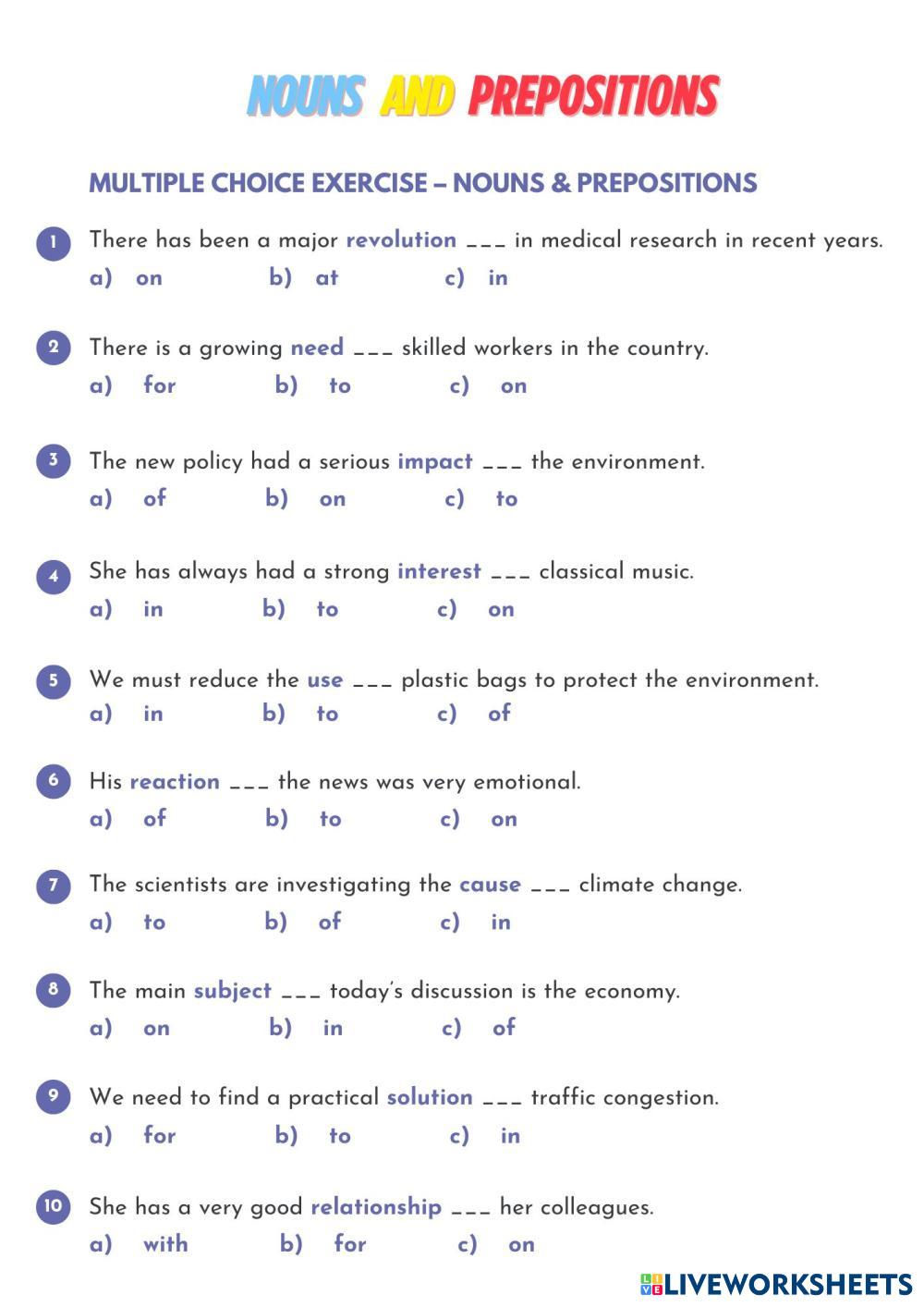 NOUNS AND PREPOSITIONS

MULTIPLE CHOICE EXERCISE – NOUNS & PREPOSITIONS

1 There has been a major revolution ___ in medical research in recent years.
a) on b) at c) in

2 There is a growing need ___ skilled workers in the country.
a) for b) to c) on

3 The new policy had a serious impact ___ the environment.
a) of b) on c) to

4 She has always had a strong interest ___ classical music.
a) in b) to c) on

5 We must reduce the use ___ plastic bags to protect the environment.
a) in b) to c) of

6 His reaction ___ the news was very emotional.
a) of b) to c) on

7 The scientists are investigating the cause ___ climate change.
a) to b) of c) in

8 The main subject ___ today's discussion is the economy.
a) on b) in c) of

9 We need to find a practical solution ___ traffic congestion.
a) for b) to c) in

10 She has a very good relationship ___ her colleagues.
a) with b) for c) on

LIVEWORKSHEETS